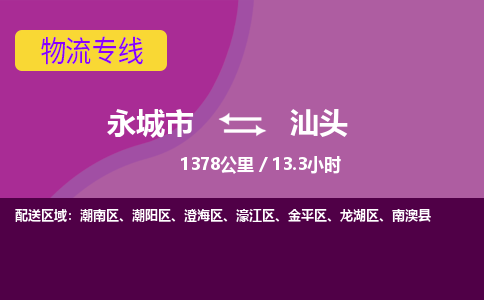 物流专线

永城市 汕头

1378公里 / 13.3小时

配送区域：潮南区、潮阳区、澄海区、濠江区、金平区、龙湖区、南澳县